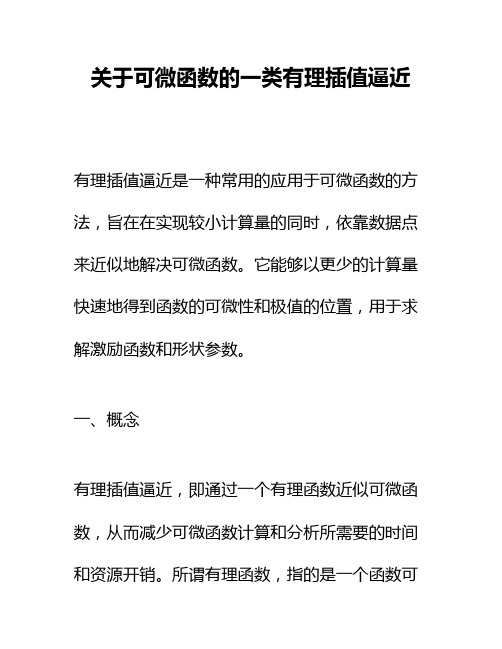 关于可微函数的一类有理插值逼近

有理插值逼近是一种常用的应用于可微函数的方法，旨在在实现较小计算量的同时，依靠数据点来近似地解决可微函数。它能够以更少的计算量快速地得到函数的可微性和极值的位置，用于求解激励函数和形状参数。

一、概念

有理插值逼近，即通过一个有理函数近似可微函数，从而减少可微函数计算和分析所需要的时间和资源开销。所谓有理函数，指的是一个函数可